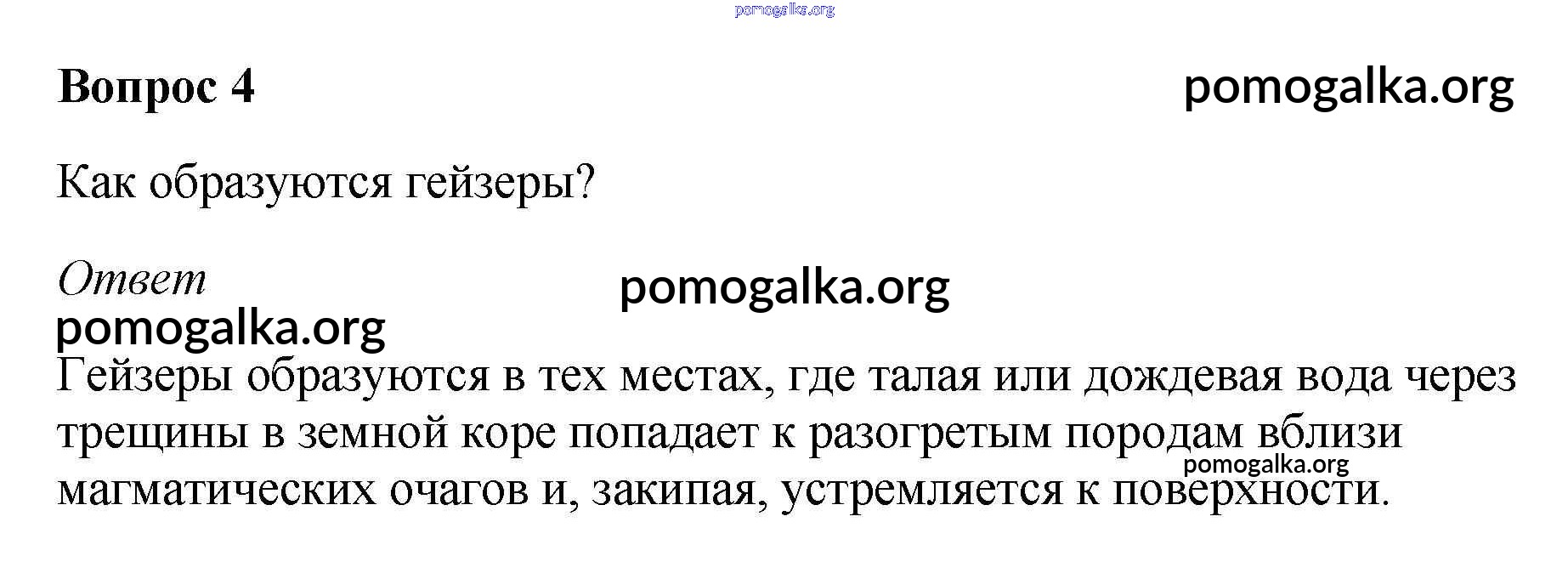 Вопрос 4

Как образуются гейзеры?

Ответ

Гейзеры образуются в тех местах, где талая или дождевая вода через трещины в земной коре попадает к разогретым породам вблизи магматических очагов и, закипая, устремляется к поверхности.

pomogalka.org